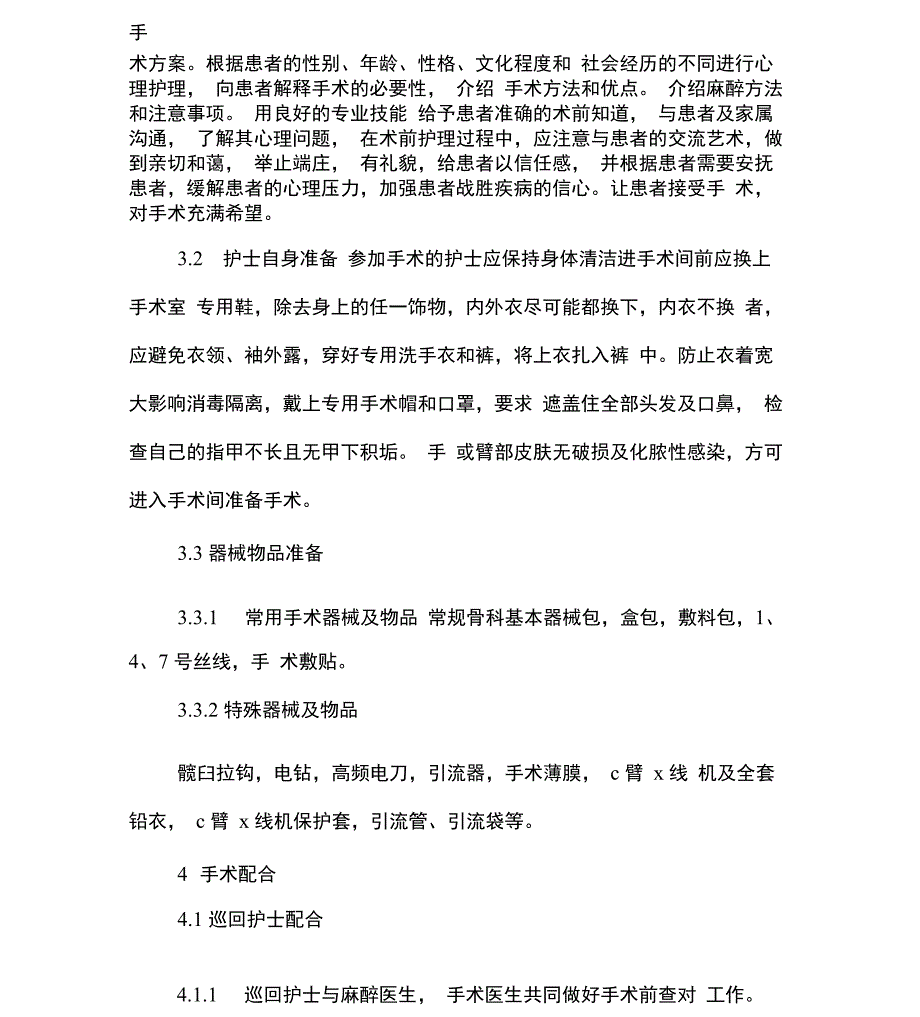 手

术方案。根据患者的性别、年龄、性格、文化程度和 社会经历的不同进行心理护理， 向患者解释手术的必要性， 介绍 手术方法和优点。 介绍麻醉方法和注意事项。 用良好的专业技能 给予患者准确的术前知道， 与患者及家属沟通， 了解其心理问题， 在术前护理过程中，应注意与患者的交流艺术，做到亲切和蔼， 举止端庄， 有礼貌，给患者以信任感， 并根据患者需要安抚患者，缓解患者的心理压力，加强患者战胜疾病的信心。让患者接受手 术，对手术充满希望。

3.2 护士自身准备 参加手术的护士应保持身体清洁进手术间前应换上手术室 专用鞋，除去身上的任一饰物，内外衣尽可能都换下，内衣不换 者，应避免衣领、袖外露，穿好专用洗手衣和裤，将上衣扎入裤 中。防止衣着宽大影响消毒隔离，戴上专用手术帽和口罩，要求 遮盖住全部头发及口鼻， 检查自己的指甲不长且无甲下积垢。 手 或臂部皮肤无破损及化脓性感染，方可进入手术间准备手术。

3.3 器械物品准备

3.3.1 常用手术器械及物品 常规骨科基本器械包，盒包，敷料包，1、4、7 号丝线，手 术敷贴。

3.3.2 特殊器械及物品

髋臼拉钩，电钻，高频电刀，引流器，手术薄膜， c 臂 x 线 机及全套铅衣， c 臂 x 线机保护套，引流管、引流袋等。

4 手术配合

4.1 巡回护士配合

4.1.1 巡回护士与麻醉医生， 手术医生共同做好手术前查对 工作。